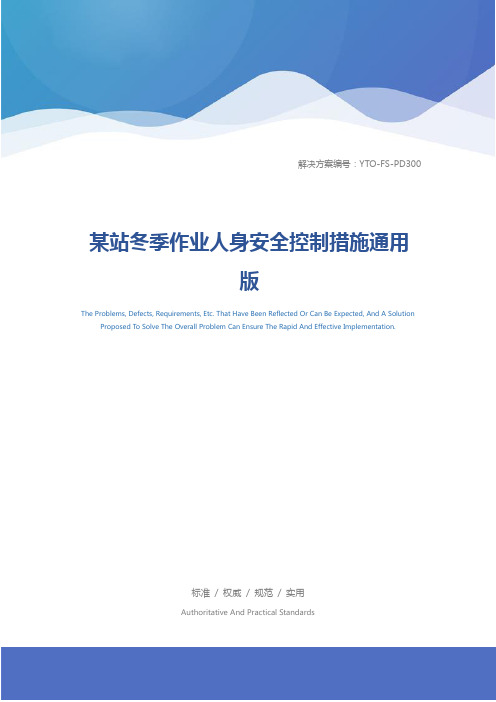 解决方案编号：YTO-FS-PD300

某站冬季作业人身安全控制措施通用版

The Problems, Defects, Requirements, Etc. That Have Been Reflected Or Can Be Expected, And A Solution Proposed To Solve The Overall Problem Can Ensure The Rapid And Effective Implementation.

标准 / 权威 / 规范 / 实用

Authoritative And Practical Standards